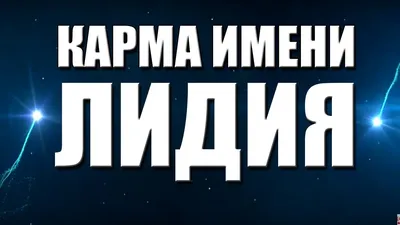 КАРМА ИМЕНИ
ЛИДИЯ